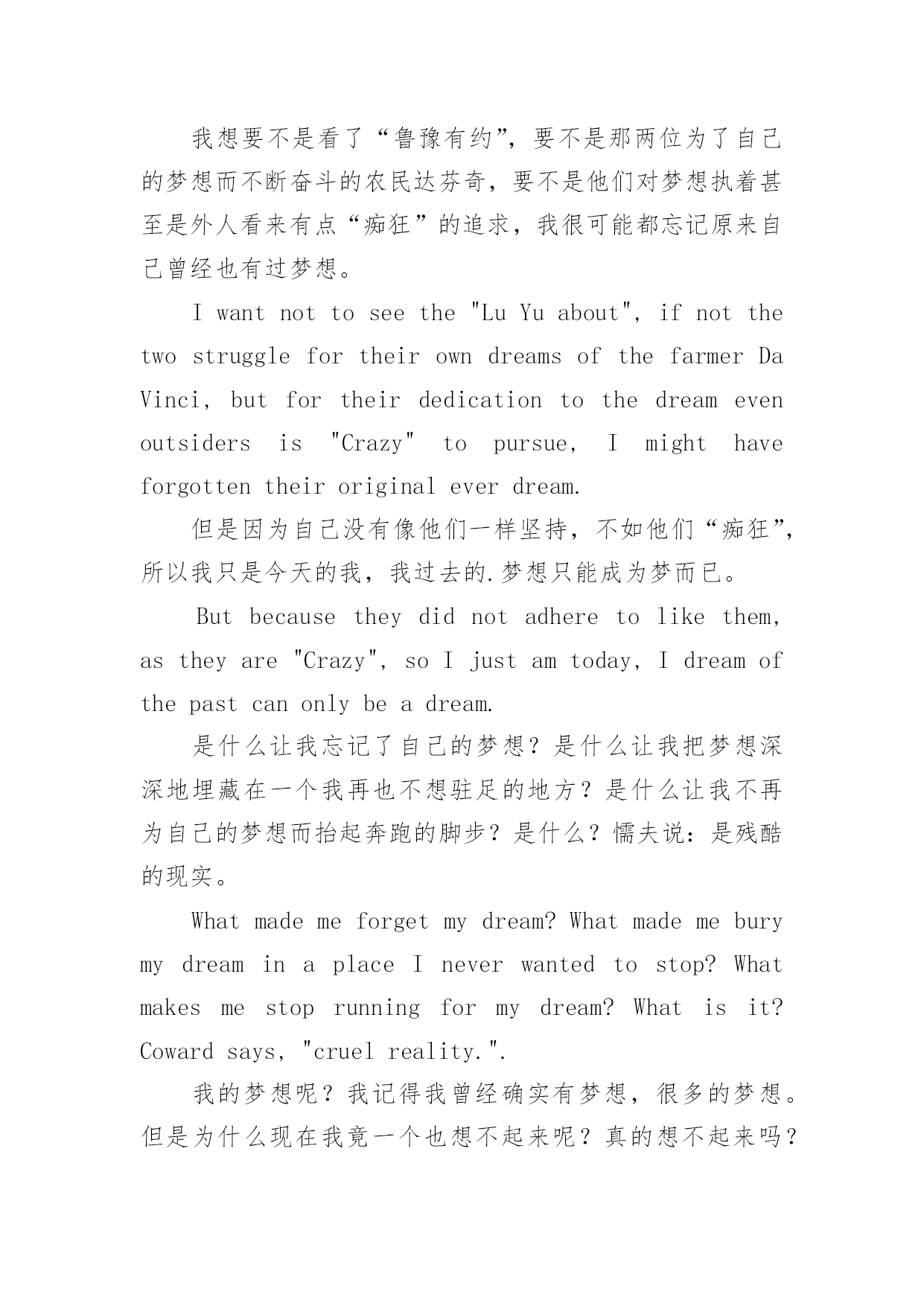 我想要不是看了“鲁豫有约”，要不是那两位为了自己的梦想而不断奋斗的农民达芬奇，要不是他们对梦想执着甚至是外人看来有点“痴狂”的追求，我很可能都忘记原来自己曾经也有过梦想。

I want not to see the "Lu Yu about", if not the two struggle for their own dreams of the farmer Da Vinci, but for their dedication to the dream even outsiders is "Crazy" to pursue, I might have forgotten their original ever dream.

但是因为自己没有像他们一样坚持，不如他们“痴狂”，所以我只是今天的我，我过去的.梦想只能成为梦而已。

But because they did not adhere to like them, as they are "Crazy", so I just am today, I dream of the past can only be a dream.

是什么让我忘记了自己的梦想？是什么让我把梦想深深地埋藏在一个我再也不想驻足的地方？是什么让我不再为自己的梦想而抬起奔跑的脚步？是什么？懦夫说：是残酷的现实。

What made me forget my dream? What made me bury my dream in a place I never wanted to stop? What makes me stop running for my dream? What is it? Coward says, "cruel reality.".

我的梦想呢？我记得我曾经确实有梦想，很多的梦想。但是为什么现在我竟一个也想不起来呢？真的想不起来吗？